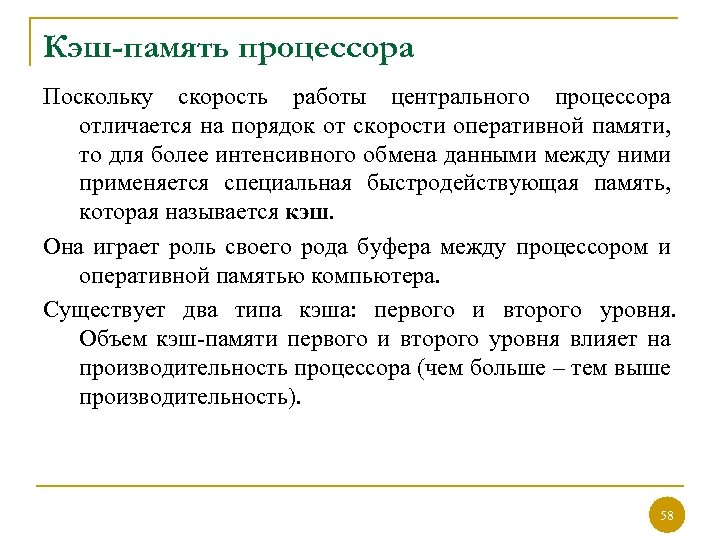 Кэш-память процессора

Поскольку скорость работы центрального процессора отличается на порядок от скорости оперативной памяти, то для более интенсивного обмена данными между ними применяется специальная быстродействующая память, которая называется кэш.

Она играет роль своего рода буфера между процессором и оперативной памятью компьютера.

Существует два типа кэша: первого и второго уровня. Объем кэш-памяти первого и второго уровня влияет на производительность процессора (чем больше – тем выше производительность).

58